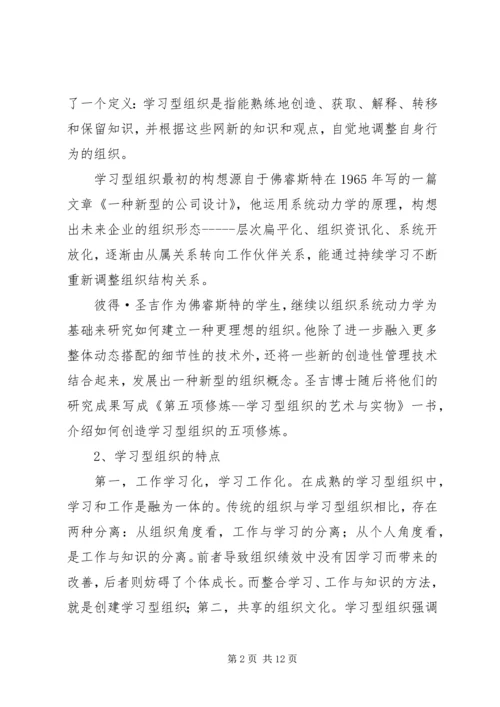 了一个定义：学习型组织是指能熟练地创造、获取、解释、转移和保留知识，并根据这些网新的知识和观点，自觉地调整自身行为的组织。

学习型组织最初的构想源自于佛睿斯特在 1965 年写的一篇文章《一种新型的公司设计》，他运用系统动力学的原理，构想出未来企业的组织形态-----层次扁平化、组织资讯化、系统开放化，逐渐由从属关系转向工作伙伴关系，能通过持续学习不断重新调整组织结构关系。

彼得·圣吉作为佛睿斯特的学生，继续以组织系统动力学为基础来研究如何建立一种更理想的组织。他除了进一步融入更多整体动态搭配的细节性的技术外，还将一些新的创造性管理技术结合起来，发展出一种新型的组织概念。圣吉博士随后将他们的研究成果写成《第五项修炼--学习型组织的艺术与实物》一书，介绍如何创造学习型组织的五项修炼。

2、学习型组织的特点

第一，工作学习化，学习工作化。在成熟的学习型组织中，学习和工作是融为一体的。传统的组织与学习型组织相比，存在两种分离：从组织角度看，工作与学习的分离；从个人角度看，是工作与知识的分离。前者导致组织绩效中没有因学习而带来的改善，后者则妨碍了个体成长。而整合学习、工作与知识的方法，就是创建学习型组织；第二，共享的组织文化。学习型组织强调

第 2 页 共 12 页